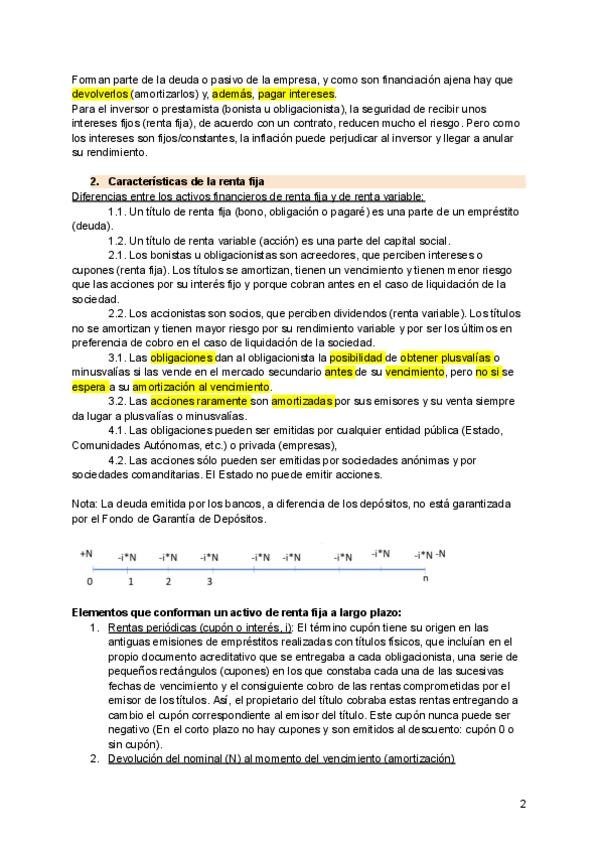 Forman parte de la deuda o pasivo de la empresa, y como son financiación ajena hay que devolverlos (amortizarlos) y, además, pagar intereses.
Para el inversor o prestamista (bonista u obligacionista), la seguridad de recibir unos intereses fijos (renta fija), de acuerdo con un contrato, reducen mucho el riesgo. Pero como los intereses son fijos/constantes, la inflación puede perjudicar al inversor y llegar a anular su rendimiento.

2. Características de la renta fija

Diferencias entre los activos financieros de renta fija y de renta variable:

1.1. Un título de renta fija (bono, obligación o pagaré) es una parte de un empréstito (deuda).

1.2. Un título de renta variable (acción) es una parte del capital social.

2.1. Los bonistas u obligacionistas son acreedores, que perciben intereses o cupones (renta fija). Los títulos se amortizan, tienen un vencimiento y tienen menor riesgo que las acciones por su interés fijo y porque cobran antes en el caso de liquidación de la sociedad.

2.2. Los accionistas son socios, que perciben dividendos (renta variable). Los títulos no se amortizan y tienen mayor riesgo por su rendimiento variable y por ser los últimos en preferencia de cobro en el caso de liquidación de la sociedad.

3.1. Las obligaciones dan al obligacionista la posibilidad de obtener plusvalías o minusvalías si las vende en el mercado secundario antes de su vencimiento, pero no si se espera a su amortización al vencimiento.

3.2. Las acciones raramente son amortizadas por sus emisores y su venta siempre da lugar a plusvalías o minusvalías.

4.1. Las obligaciones pueden ser emitidas por cualquier entidad pública (Estado, Comunidades Autónomas, etc.) o privada (empresas),

4.2. Las acciones sólo pueden ser emitidas por sociedades anónimas y por sociedades comanditarias. El Estado no puede emitir acciones.

Nota: La deuda emitida por los bancos, a diferencia de los depósitos, no está garantizada por el Fondo de Garantía de Depósitos.

+N -i*N -i*N -i*N -i*N -i*N -i*N -i*N -i*N -N
0 1 2 3 n

Elementos que conforman un activo de renta fija a largo plazo:

1. Rentas periódicas (cupón o interés, i): El término cupón tiene su origen en las antiguas emisiones de empréstitos realizadas con títulos físicos, que incluían en el propio documento acreditativo que se entregaba a cada obligacionista, una serie de pequeños rectángulos (cupones) en los que constaba cada una de las sucesivas fechas de vencimiento y el consiguiente cobro de las rentas comprometidas por el emisor de los títulos. Así, el propietario del título cobraba estas rentas entregando a cambio el cupón correspondiente al emisor del título. Este cupón nunca puede ser negativo (En el corto plazo no hay cupones y son emitidos al descuento: cupón 0 o sin cupón).
2. Devolución del nominal (N) al momento del vencimiento (amortización)

2